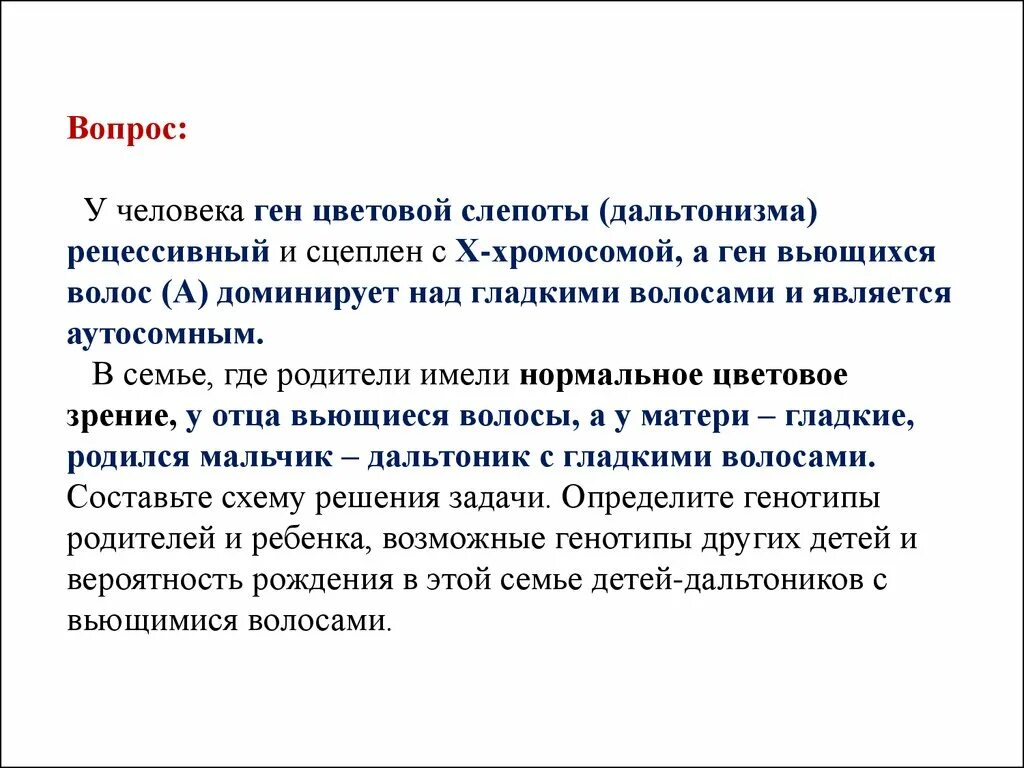 Вопрос:

У человека ген цветовой слепоты (дальтонизма) рецессивный и сцеплен с Х-хромосомой, а ген вьющихся волос (А) доминирует над гладкими волосами и является аутосомным.

В семье, где родители имели нормальное цветовое зрение, у отца вьющиеся волосы, а у матери – гладкие, родился мальчик – дальтоник с гладкими волосами. Составьте схему решения задачи. Определите генотипы родителей и ребенка, возможные генотипы других детей и вероятность рождения в этой семье детей-дальтоников с вьющимися волосами.